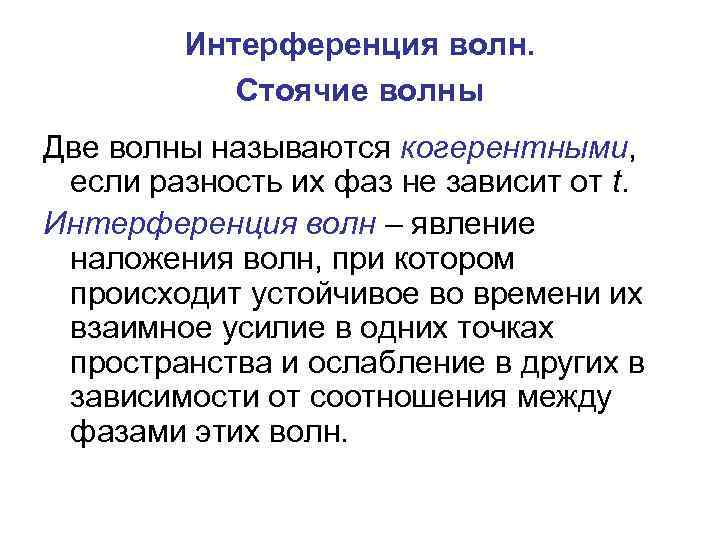 Интерференция волн.
Стоячие волны

Две волны называются когерентными, если разность их фаз не зависит от t.

Интерференция волн – явление наложения волн, при котором происходит устойчивое во времени их взаимное усилие в одних точках пространства и ослабление в других в зависимости от соотношения между фазами этих волн.